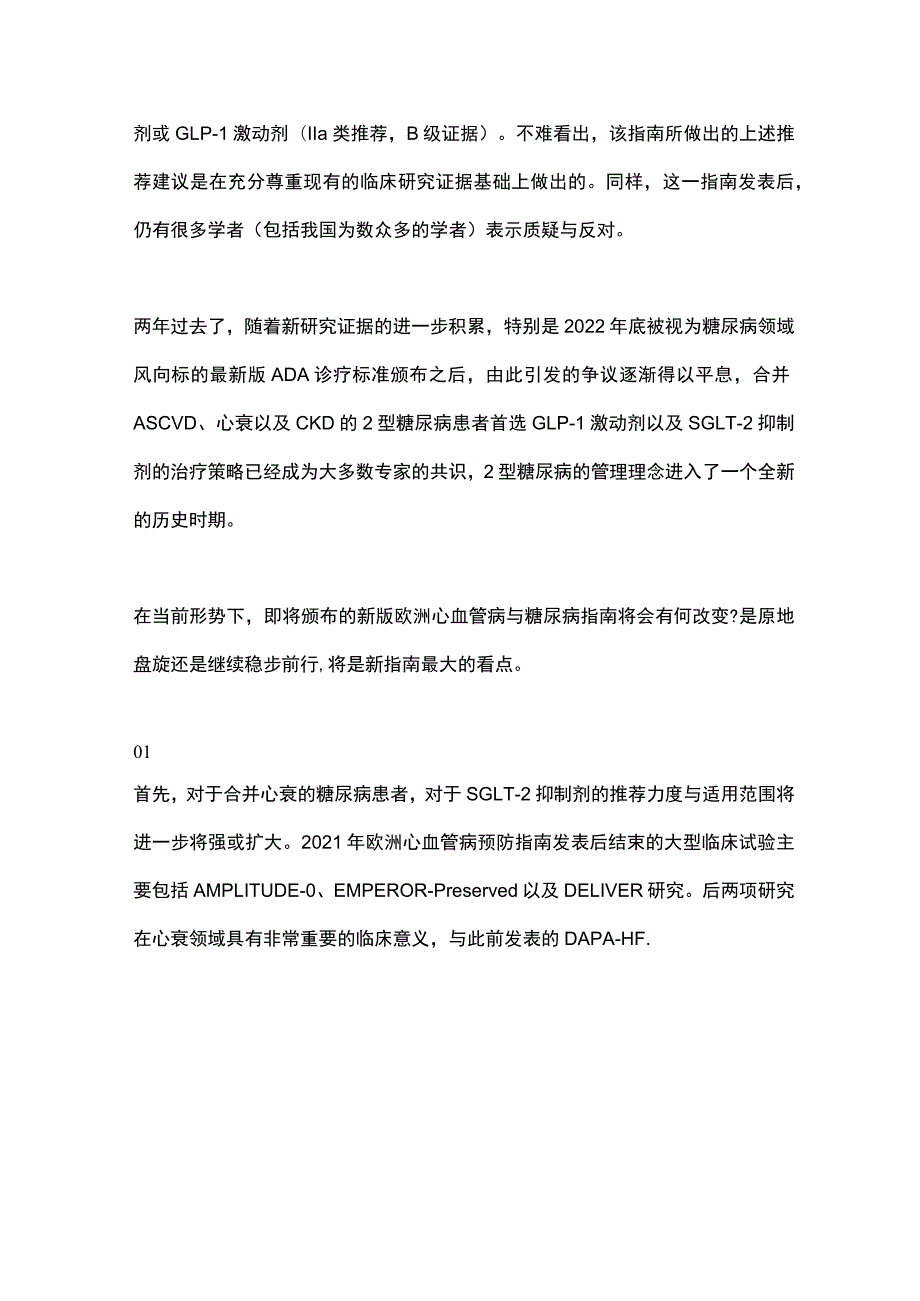 剂或 GLP-1 激动剂（IIa 类推荐，B 级证据）。不难看出，该指南所做出的上述推荐建议是在充分尊重现有的临床研究证据基础上做出的。同样，这一指南发表后，仍有很多学者（包括我国为数众多的学者）表示质疑与反对。

两年过去了，随着新研究证据的进一步积累，特别是 2022 年底被视为糖尿病领域风向标的最新版 ADA 诊疗标准颁布之后，由此引发的争议逐渐得以平息，合并 ASCVD、心衰以及 CKD 的 2 型糖尿病患者首选 GLP-1 激动剂以及 SGLT-2 抑制剂的治疗策略已经成为大多数专家的共识，2 型糖尿病的管理理念进入了一个全新的历史时期。

在当前形势下，即将颁布的新版欧洲心血管病与糖尿病指南将会有何改变?是原地盘旋还是继续稳步前行,将是新指南最大的看点。

01
首先，对于合并心衰的糖尿病患者，对于 SGLT-2 抑制剂的推荐力度与适用范围将进一步将强或扩大。2021 年欧洲心血管病预防指南发表后结束的大型临床试验主要包括 AMPLITUDE-0、EMPEROR-Preserved 以及 DELIVER 研究。后两项研究在心衰领域具有非常重要的临床意义，与此前发表的 DAPA-HF.